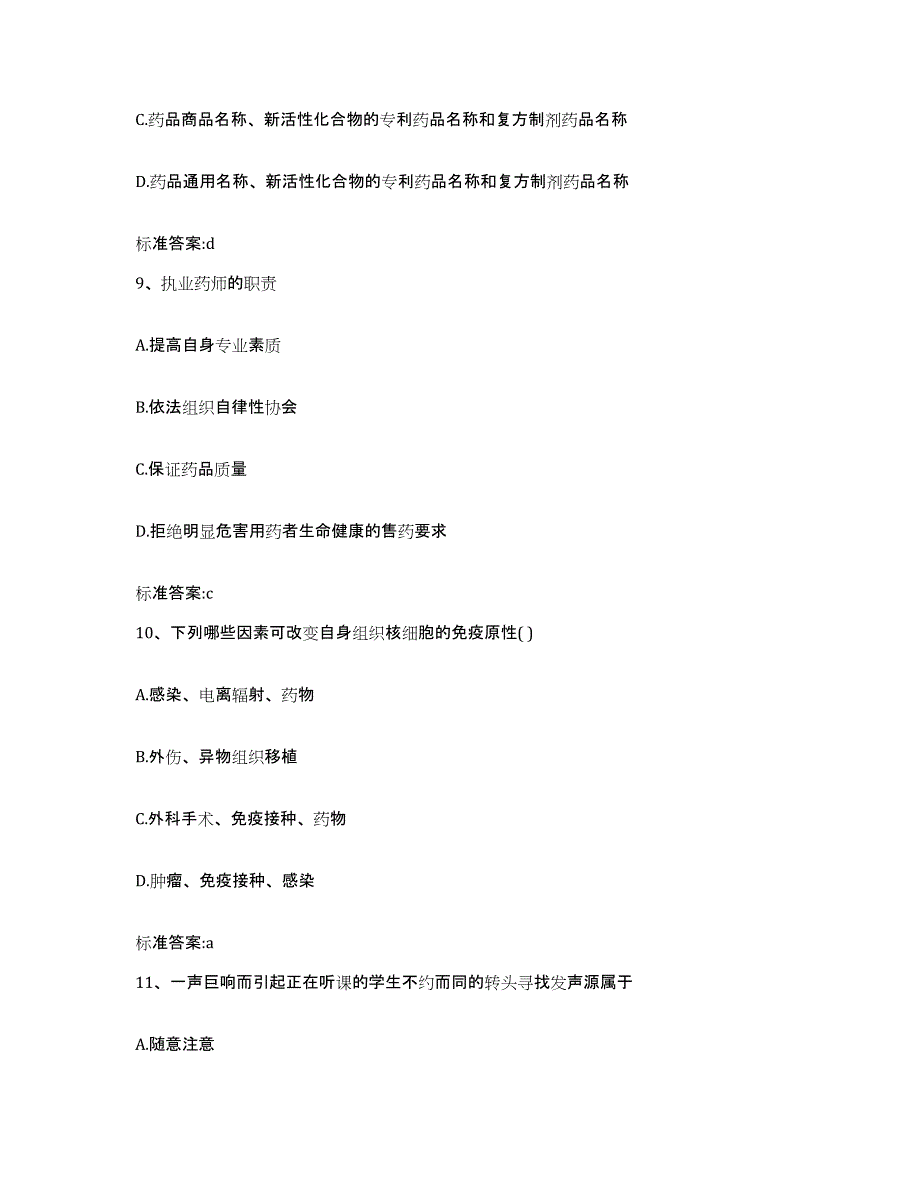 C.药品商品名称、新活性化合物的专利药品名称和复方制剂药品名称

D.药品通用名称、新活性化合物的专利药品名称和复方制剂药品名称

标准答案:d

9、执业药师的职责

A.提高自身专业素质

B.依法组织自律性协会

C.保证药品质量

D.拒绝明显危害用药者生命健康的售药要求

标准答案:c

10、下列哪些因素可改变自身组织核细胞的免疫原性( )

A.感染、电离辐射、药物

B.外伤、异物组织移植

C.外科手术、免疫接种、药物

D.肿瘤、免疫接种、感染

标准答案:a

11、一声巨响而引起正在听课的学生不约而同的转头寻找发声源属于

A.随意注意